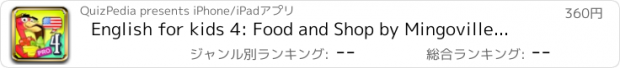 QuizPedia presents iPhone/iPadアプリ

360円

English for kids 4: Food and Shop by Mingoville...

ジャンル別ランキング: --

総合ランキング: --

PRO

4